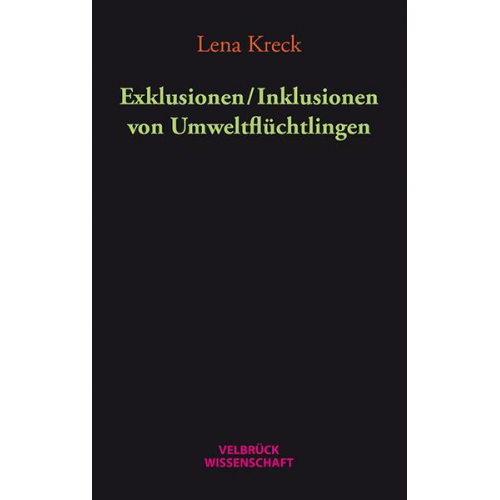 Lena Kreck

Exklusionen/Inklusionen von Umweltflüchtlingen

VELBRÜCK WISSENSCHAFT